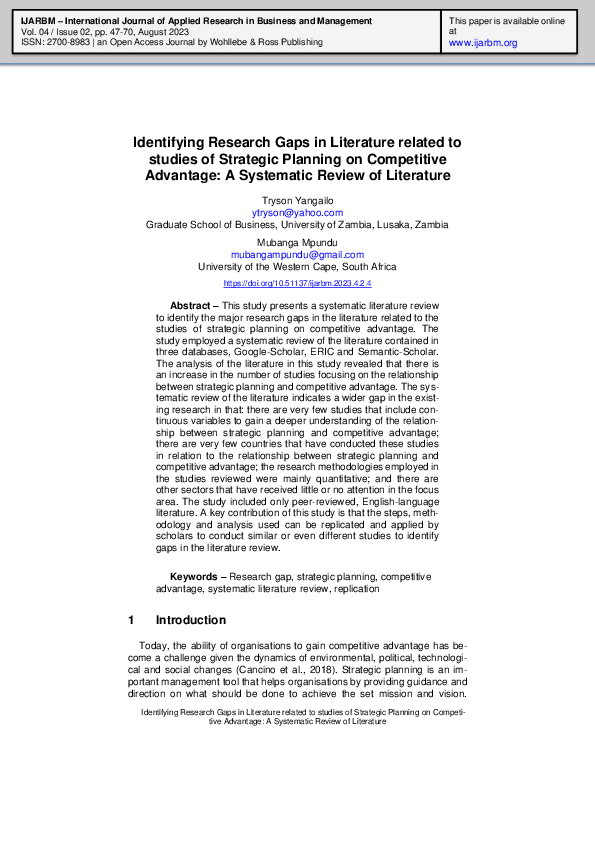 IJARBM – International Journal of Applied Research in Business and Management
Vol. 04 / Issue 02, pp. 47-70, August 2023
ISSN: 2700-8983 | an Open Access Journal by Wohllebe & Ross Publishing

This paper is available online at
www.ijarbm.org

Identifying Research Gaps in Literature related to studies of Strategic Planning on Competitive Advantage: A Systematic Review of Literature

Tryson Yangailo
ytryson@yahoo.com
Graduate School of Business, University of Zambia, Lusaka, Zambia

Mubanga Mpundu
mubangampundu@gmail.com
University of the Western Cape, South Africa

https://doi.org/10.51137/ijarbm.2023.4.2.4

Abstract – This study presents a systematic literature review to identify the major research gaps in the literature related to the studies of strategic planning on competitive advantage. The study employed a systematic review of the literature contained in three databases, Google-Scholar, ERIC and Semantic-Scholar. The analysis of the literature in this study revealed that there is an increase in the number of studies focusing on the relationship between strategic planning and competitive advantage. The systematic review of the literature indicates a wider gap in the existing research in that: there are very few studies that include continuous variables to gain a deeper understanding of the relationship between strategic planning and competitive advantage; there are very few countries that have conducted these studies in relation to the relationship between strategic planning and competitive advantage; the research methodologies employed in the studies reviewed were mainly quantitative; and there are other sectors that have received little or no attention in the focus area. The study included only peer-reviewed, English-language literature. A key contribution of this study is that the steps, methodology and analysis used can be replicated and applied by scholars to conduct similar or even different studies to identify gaps in the literature review.

Keywords – Research gap, strategic planning, competitive advantage, systematic literature review, replication

1 Introduction

Today, the ability of organisations to gain competitive advantage has become a challenge given the dynamics of environmental, political, technological and social changes (Cancino et al., 2018). Strategic planning is an important management tool that helps organisations by providing guidance and direction on what should be done to achieve the set mission and vision.

Identifying Research Gaps in Literature related to studies of Strategic Planning on Competitive Advantage: A Systematic Review of Literature